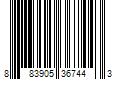 8 83905 36744 3